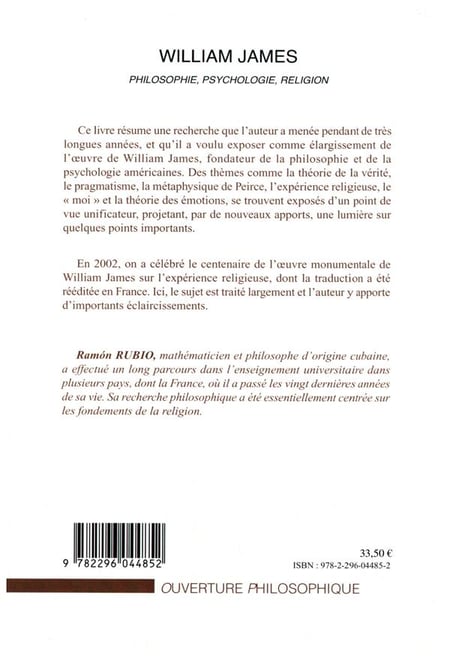 WILLIAM JAMES

PHILOSOPHIE, PSYCHOLOGIE, RELIGION

Ce livre résume une recherche que l'auteur a menée pendant de très longues années, et qu'il a voulu exposer comme élargissement de l'œuvre de William James, fondateur de la philosophie et de la psychologie américaines. Des thèmes comme la théorie de la vérité, le pragmatisme, la métaphysique de Peirce, l'expérience religieuse, le « moi » et la théorie des émotions, se trouvent exposés d'un point de vue unificateur, projetant, par de nouveaux apports, une lumière sur quelques points importants.

En 2002, on a célébré le centenaire de l'œuvre monumentale de William James sur l'expérience religieuse, dont la traduction a été rééditée en France. Ici, le sujet est traité largement et l'auteur y apporte d'importants éclaircissements.

Ramón RUBIO, mathématicien et philosophe d'origine cubaine, a effectué un long parcours dans l'enseignement universitaire dans plusieurs pays, dont la France, où il a passé les vingt dernières années de sa vie. Sa recherche philosophique a été essentiellement centrée sur les fondements de la religion.

9 782296 044852

33,50 €

ISBN : 978-2-296-04485-2

OUVERTURE PHILOSOPHIQUE